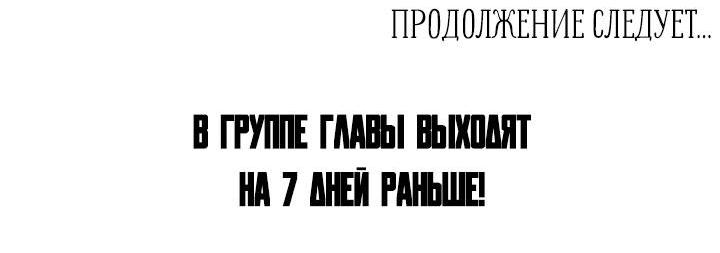 ПРОДОЛЖЕНИЕ СЛЕДУЕТ...

В ГРУППЕ ГЛАВЫ ВЫХОДЯТ НА 7 ДНЕЙ РАНЬШЕ!